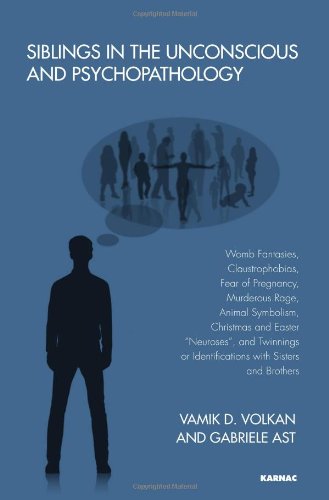 Copyrighted Material

SIBLINGS IN THE UNCONSCIOUS AND PSYCHOPATHOLOGY

Womb Fantasies, Claustrophobias, Fear of Pregnancy, Murderous Rage, Animal Symbolism, Christmas and Easter "Neuroses", and Twinnings or Identifications with Sisters and Brothers

VAMIK D. VOLKAN AND GABRIELE AST

KARNAC

Copyrighted Material